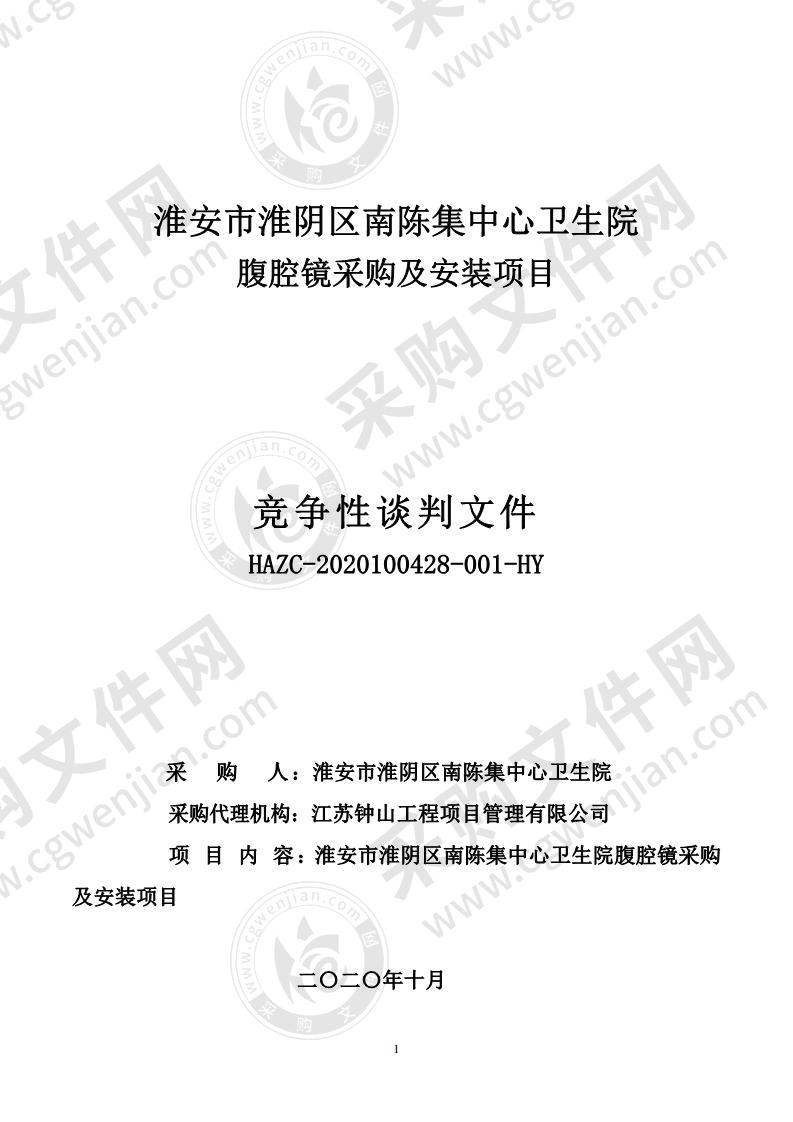 淮安市淮阴区南陈集中心卫生院
腹腔镜采购及安装项目

竞争性谈判文件
HAZC-2020100428-001-HY

采　购　人：淮安市淮阴区南陈集中心卫生院
采购代理机构：江苏钟山工程项目管理有限公司
项　目　内　容：淮安市淮阴区南陈集中心卫生院腹腔镜采购及安装项目

二〇二〇年十月

1